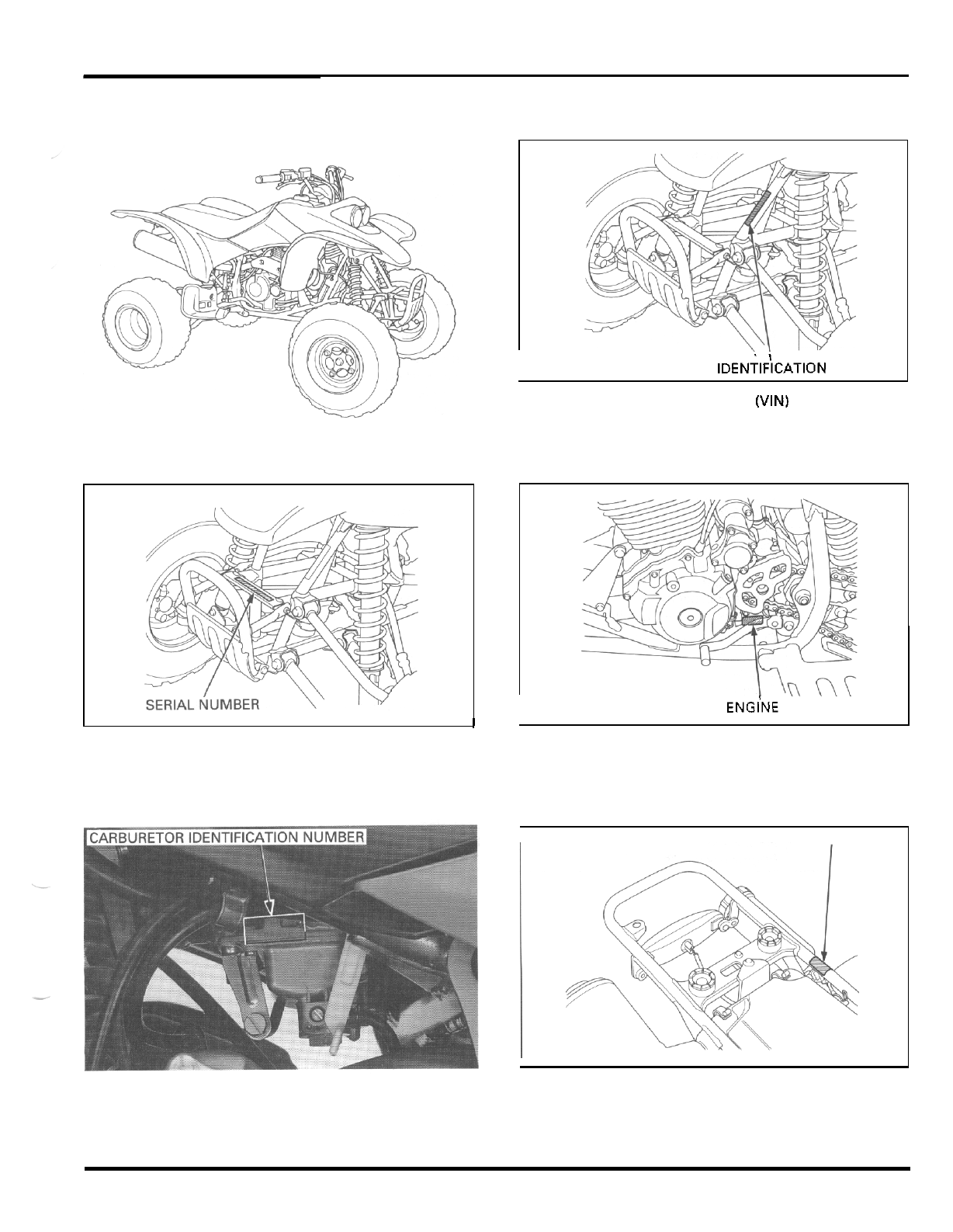 IDENTIFICATION

(VIN)

SERIAL NUMBER

ENGINE

CARBURETOR IDENTIFICATION NUMBER